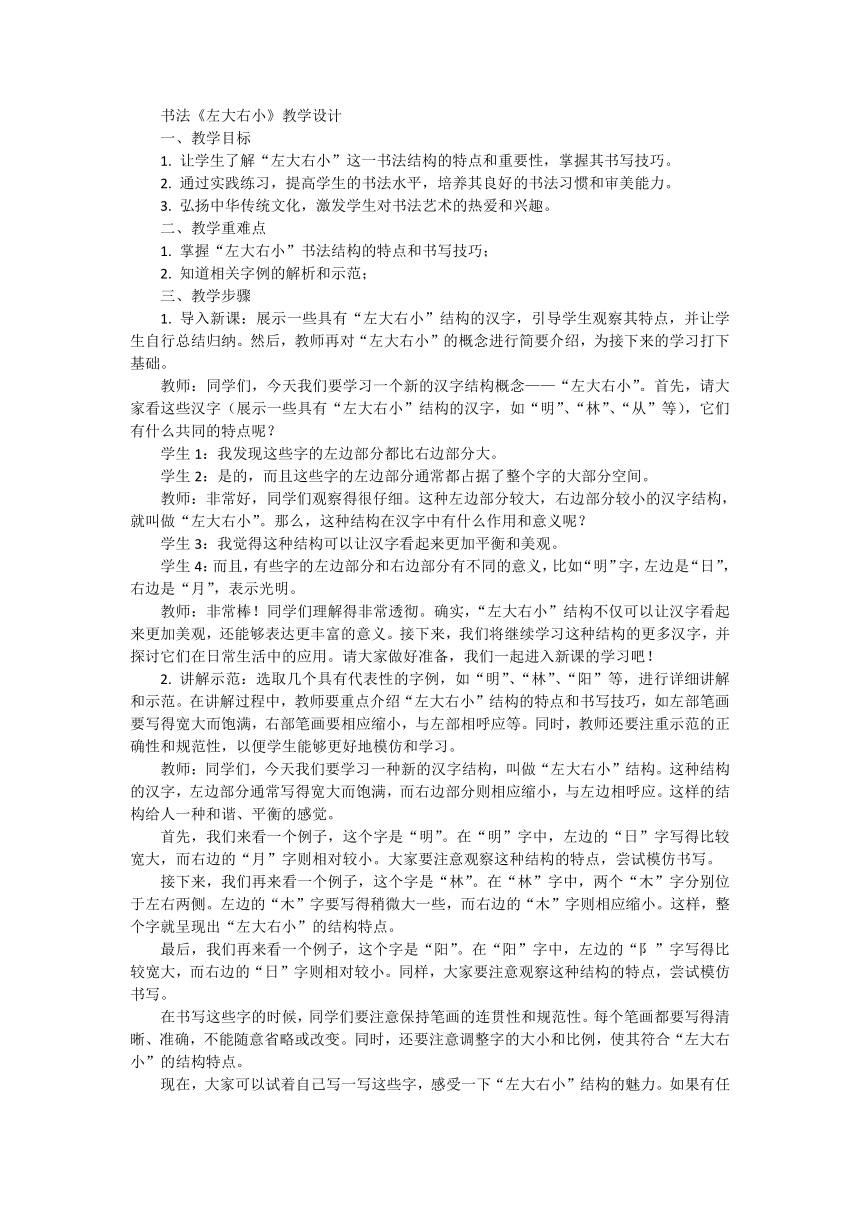 书法《左大右小》教学设计

一、教学目标

1. 让学生了解“左大右小”这一书法结构的特点和重要性，掌握其书写技巧。

2. 通过实践练习，提高学生的书法水平，培养其良好的书法习惯和审美能力。

3. 弘扬中华传统文化，激发学生对书法艺术的热爱和兴趣。

二、教学重难点

1. 掌握“左大右小”书法结构的特点和书写技巧；

2. 知道相关字例的解析和示范；

三、教学步骤

1. 导入新课：展示一些具有“左大右小”结构的汉字，引导学生观察其特点，并让学生自行总结归纳。然后，教师再对“左大右小”的概念进行简要介绍，为接下来的学习打下基础。

教师：同学们，今天我们要学习一个新的汉字结构概念——“左大右小”。首先，请大家看这些汉字（展示一些具有“左大右小”结构的汉字，如“明”、“林”、“从”等），它们有什么共同的特点呢？

学生 1：我发现这些字的左边部分都比右边部分大。

学生 2：是的，而且这些字的左边部分通常都占据了整个字的大部分空间。

教师：非常好，同学们观察得很仔细。这种左边部分较大，右边部分较小的汉字结构，就叫做“左大右小”。那么，这种结构在汉字中有什么作用和意义呢？

学生 3：我觉得这种结构可以让汉字看起来更加平衡和美观。

学生 4：而且，有些字的左边部分和右边部分有不同的意义，比如“明”字，左边是“日”，右边是“月”，表示光明。

教师：非常棒！同学们理解得非常透彻。确实，“左大右小”结构不仅可以让汉字看起来更加美观，还能够表达更丰富的意义。接下来，我们将继续学习这种结构的更多汉字，并探讨它们在日常生活中的应用。请大家做好准备，我们一起进入新课的学习吧！

2. 讲解示范：选取几个具有代表性的字例，如“明”、“林”、“阳”等，进行详细讲解和示范。在讲解过程中，教师要重点介绍“左大右小”结构的特点和书写技巧，如左部笔画要写得宽大而饱满，右部笔画要相应缩小，与左部相呼应等。同时，教师还要注重示范的正确性和规范性，以便学生能够更好地模仿和学习。

教师：同学们，今天我们要学习一种新的汉字结构，叫做“左大右小”结构。这种结构的汉字，左边部分通常写得宽大而饱满，而右边部分则相应缩小，与左边相呼应。这样的结构给人一种和谐、平衡的感觉。

首先，我们来看一个例子，这个字是“明”。在“明”字中，左边的“日”字写得比较宽大，而右边的“月”字则相对较小。大家要注意观察这种结构的特点，尝试模仿书写。

接下来，我们再来看一个例子，这个字是“林”。在“林”字中，两个“木”字分别位于左右两侧。左边的“木”字要写得稍微大一些，而右边的“木”字则相应缩小。这样，整个字就呈现出“左大右小”的结构特点。

最后，我们再来看一个例子，这个字是“阳”。在“阳”字中，左边的“阝”字写得比较宽大，而右边的“日”字则相对较小。同样，大家要注意观察这种结构的特点，尝试模仿书写。

在书写这些字的时候，同学们要注意保持笔画的连贯性和规范性。每个笔画都要写得清晰、准确，不能随意省略或改变。同时，还要注意调整字的大小和比例，使其符合“左大右小”的结构特点。

现在，大家可以试着自己写一写这些字，感受一下“左大右小”结构的魅力。如果有任